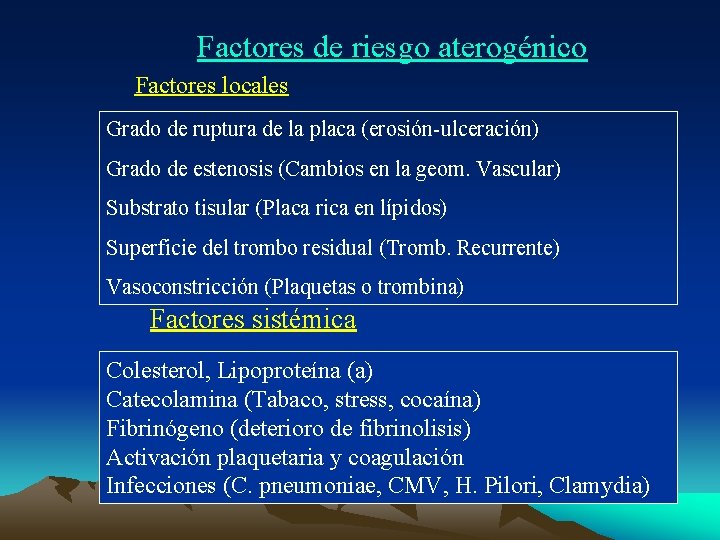 Factores de riesgo aterogénico

Factores locales

Grado de ruptura de la placa (erosión-ulceración)

Grado de estenosis (Cambios en la geom. Vascular)

Substrato tisular (Placa rica en lípidos)

Superficie del trombo residual (Tromb. Recurrente)

Vasoconstricción (Plaquetas o trombina)

Factores sistémica

Colesterol, Lipoproteína (a)
Catecolamina (Tabaco, stress, cocaína)
Fibrinógeno (deterioro de fibrinolisis)
Activación plaquetaria y coagulación
Infecciones (C. pneumoniae, CMV, H. Pilori, Clamydia)